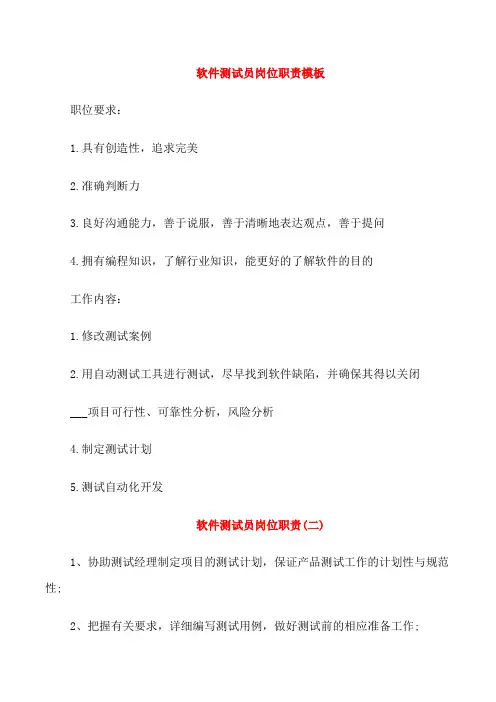 软件测试员岗位职责模板

职位要求：

1.具有创造性，追求完美

2.准确判断力

3.良好沟通能力，善于说服，善于清晰地表达观点，善于提问

4.拥有编程知识，了解行业知识，能更好的了解软件的目的

工作内容：

1.修改测试案例

2.用自动测试工具进行测试，尽早找到软件缺陷，并确保其得以关闭

___项目可行性、可靠性分析，风险分析

4.制定测试计划

5.测试自动化开发

软件测试员岗位职责(二)

1、协助测试经理制定项目的测试计划，保证产品测试工作的计划性与规范性;

2、把握有关要求，详细编写测试用例，做好测试前的相应准备工作;